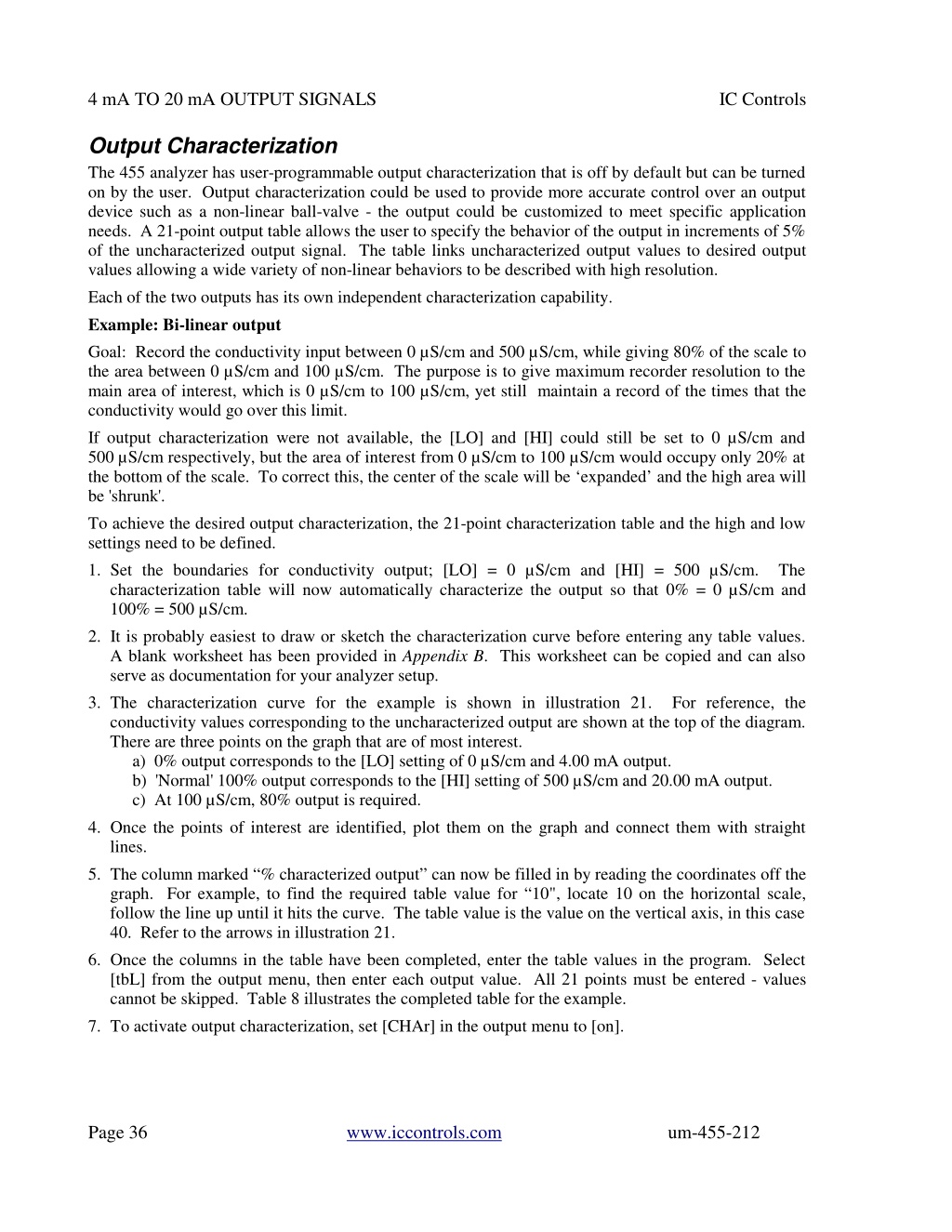 4 mA TO 20 mA OUTPUT SIGNALS IC Controls

Output Characterization

The 455 analyzer has user-programmable output characterization that is off by default but can be turned on by the user. Output characterization could be used to provide more accurate control over an output device such as a non-linear ball-valve - the output could be customized to meet specific application needs. A 21-point output table allows the user to specify the behavior of the output in increments of 5% of the uncharacterized output signal. The table links uncharacterized output values to desired output values allowing a wide variety of non-linear behaviors to be described with high resolution.

Each of the two outputs has its own independent characterization capability.

Example: Bi-linear output

Goal: Record the conductivity input between 0 µS/cm and 500 µS/cm, while giving 80% of the scale to the area between 0 µS/cm and 100 µS/cm. The purpose is to give maximum recorder resolution to the main area of interest, which is 0 µS/cm to 100 µS/cm, yet still maintain a record of the times that the conductivity would go over this limit.

If output characterization were not available, the [LO] and [HI] could still be set to 0 µS/cm and 500 µS/cm respectively, but the area of interest from 0 µS/cm to 100 µS/cm would occupy only 20% at the bottom of the scale. To correct this, the center of the scale will be ‘expanded’ and the high area will be 'shrunk'.

To achieve the desired output characterization, the 21-point characterization table and the high and low settings need to be defined.

1. Set the boundaries for conductivity output; [LO] = 0 µS/cm and [HI] = 500 µS/cm. The characterization table will now automatically characterize the output so that 0% = 0 µS/cm and 100% = 500 µS/cm.
2. It is probably easiest to draw or sketch the characterization curve before entering any table values. A blank worksheet has been provided in Appendix B. This worksheet can be copied and can also serve as documentation for your analyzer setup.
3. The characterization curve for the example is shown in illustration 21. For reference, the conductivity values corresponding to the uncharacterized output are shown at the top of the diagram. There are three points on the graph that are of most interest.
a) 0% output corresponds to the [LO] setting of 0 µS/cm and 4.00 mA output.
b) 'Normal' 100% output corresponds to the [HI] setting of 500 µS/cm and 20.00 mA output.
c) At 100 µS/cm, 80% output is required.
4. Once the points of interest are identified, plot them on the graph and connect them with straight lines.
5. The column marked “% characterized output” can now be filled in by reading the coordinates off the graph. For example, to find the required table value for “10", locate 10 on the horizontal scale, follow the line up until it hits the curve. The table value is the value on the vertical axis, in this case 40. Refer to the arrows in illustration 21.
6. Once the columns in the table have been completed, enter the table values in the program. Select [tbL] from the output menu, then enter each output value. All 21 points must be entered - values cannot be skipped. Table 8 illustrates the completed table for the example.
7. To activate output characterization, set [CHAr] in the output menu to [on].

Page 36 www.iccontrols.com um-455-212